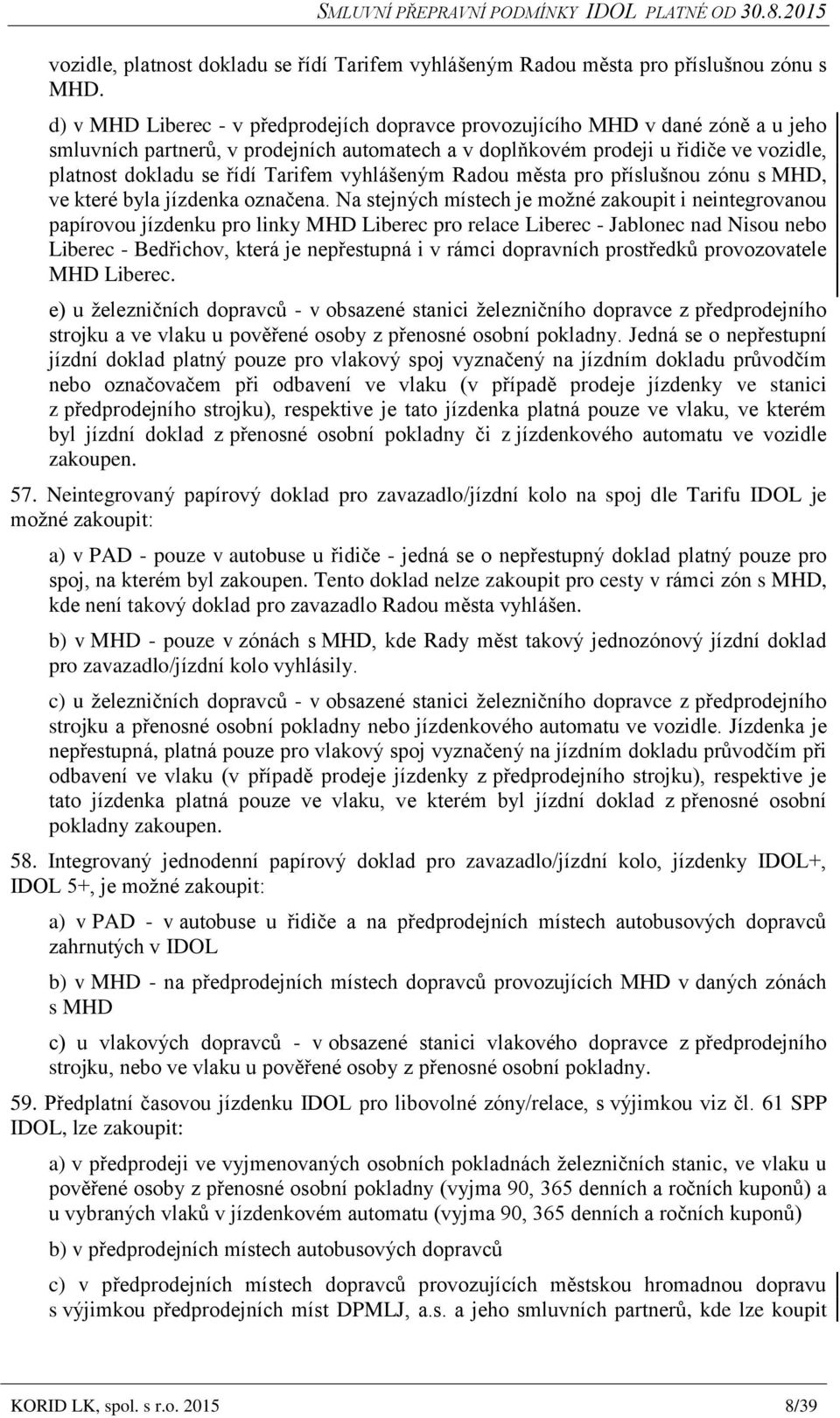 SMLUVNÍ PŘEPRAVNÍ PODMÍNKY IDOL PLATNÉ OD 30.8.2015

vozidle, platnost dokladu se řídí Tarifem vyhlášeným Radou města pro příslušnou zónu s MHD.

d) v MHD Liberec - v předprodejích dopravce provozujícího MHD v dané zóně a u jeho smluvních partnerů, v prodejních automatech a v doplňkovém prodeji u řidiče ve vozidle, platnost dokladu se řídí Tarifem vyhlášeným Radou města pro příslušnou zónu s MHD, ve které byla jízdenka označena. Na stejných místech je možné zakoupit i neintegrovanou papírovou jízdenku pro linky MHD Liberec pro relace Liberec - Jablonec nad Nisou nebo Liberec - Bedřichov, která je nepřestupná i v rámci dopravních prostředků provozovatele MHD Liberec.

e) u železničních dopravců - v obsazené stanici železničního dopravce z předprodejního strojku a ve vlaku u pověřené osoby z přenosné osobní pokladny. Jedná se o nepřestupní jízdní doklad platný pouze pro vlakový spoj vyznačený na jízdním dokladu průvodčím nebo označovačem při odbavení ve vlaku (v případě prodeje jízdenky ve stanici z předprodejního strojku), respektive je tato jízdenka platná pouze ve vlaku, ve kterém byl jízdní doklad z přenosné osobní pokladny či z jízdenkového automatu ve vozidle zakoupen.

57. Neintegrovaný papírový doklad pro zavazadlo/jízdní kolo na spoj dle Tarifu IDOL je možné zakoupit:

a) v PAD - pouze v autobuse u řidiče - jedná se o nepřestupný doklad platný pouze pro spoj, na kterém byl zakoupen. Tento doklad nelze zakoupit pro cesty v rámci zón s MHD, kde není takový doklad pro zavazadlo Radou města vyhlášen.

b) v MHD - pouze v zónách s MHD, kde Rady měst takový jednozónový jízdní doklad pro zavazadlo/jízdní kolo vyhlásily.

c) u železničních dopravců - v obsazené stanici železničního dopravce z předprodejního strojku a přenosné osobní pokladny nebo jízdenkového automatu ve vozidle. Jízdenka je nepřestupná, platná pouze pro vlakový spoj vyznačený na jízdním dokladu průvodčím při odbavení ve vlaku (v případě prodeje jízdenky z předprodejního strojku), respektive je tato jízdenka platná pouze ve vlaku, ve kterém byl jízdní doklad z přenosné osobní pokladny zakoupen.

58. Integrovaný jednodenní papírový doklad pro zavazadlo/jízdní kolo, jízdenky IDOL+, IDOL 5+, je možné zakoupit:

a) v PAD - v autobuse u řidiče a na předprodejních místech autobusových dopravců zahrnutých v IDOL

b) v MHD - na předprodejních místech dopravců provozujících MHD v daných zónách s MHD

c) u vlakových dopravců - v obsazené stanici vlakového dopravce z předprodejního strojku, nebo ve vlaku u pověřené osoby z přenosné osobní pokladny.

59. Předplatní časovou jízdenku IDOL pro libovolné zóny/relace, s výjimkou viz čl. 61 SPP IDOL, lze zakoupit:

a) v předprodeji ve vyjmenovaných osobních pokladnách železničních stanic, ve vlaku u pověřené osoby z přenosné osobní pokladny (vyjma 90, 365 denních a ročních kuponů) a u vybraných vlaků v jízdenkovém automatu (vyjma 90, 365 denních a ročních kuponů)

b) v předprodejních místech autobusových dopravců

c) v předprodejních místech dopravců provozujících městskou hromadnou dopravu s výjimkou předprodejních míst DPMLJ, a.s. a jeho smluvních partnerů, kde lze koupit

KORID LK, spol. s r.o. 2015 8/39